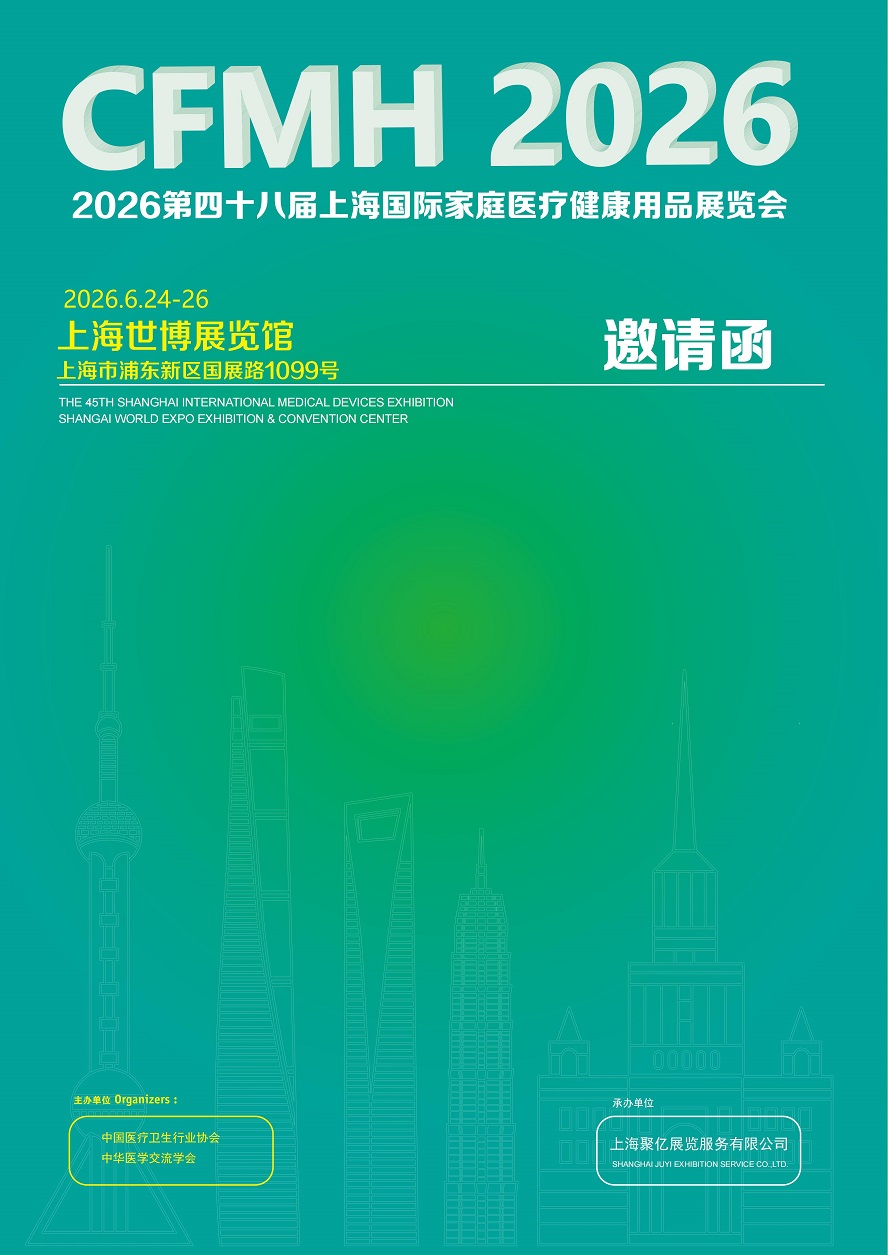 CFMH 2026

2026第四十八届上海国际家庭医疗健康用品展览会

2026.6.24-26
上海世博展览馆
上海市浦东新区国展路1099号

邀请函

THE 45TH SHANGHAI INTERNATIONAL MEDICAL DEVICES EXHIBITION
SHANGAI WORLD EXPO EXHIBITION & CONVENTION CENTER

主办单位 Organizers：
中国医疗卫生行业协会
中华医学交流学会

承办单位
上海聚亿展览服务有限公司
SHANGHAI JUYI EXHIBITION SERVICE CO.,LTD.